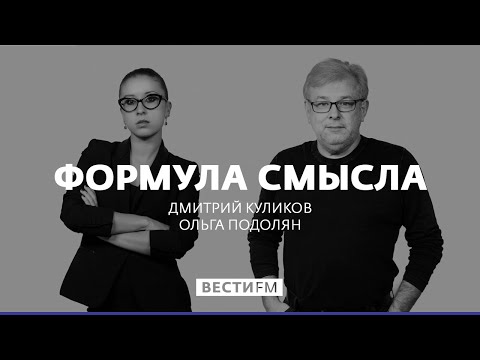 ФОРМУЛА СМЫСЛА
ДМИТРИЙ КУЛИКОВ
ОЛЬГА ПОДОЛЯН

ВЕСТИ FM